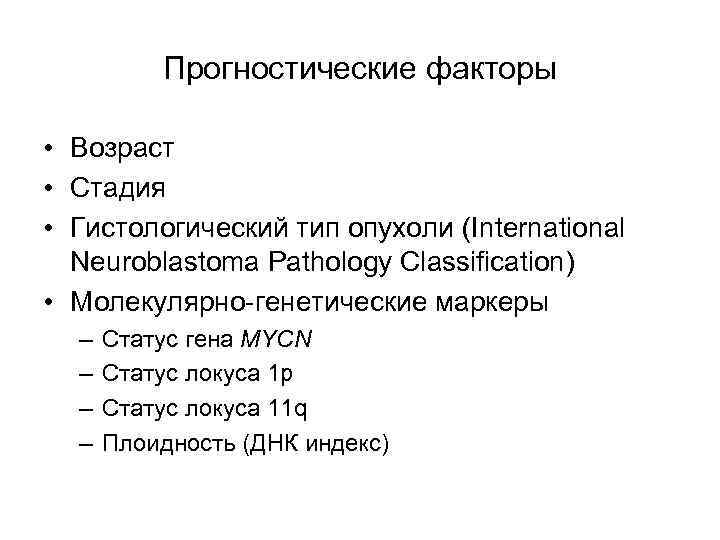 Прогностические факторы

• Возраст
• Стадия
• Гистологический тип опухоли (International Neuroblastoma Pathology Classification)
• Молекулярно-генетические маркеры
– Статус гена MYCN
– Статус локуса 1p
– Статус локуса 11q
– Плоидность (ДНК индекс)